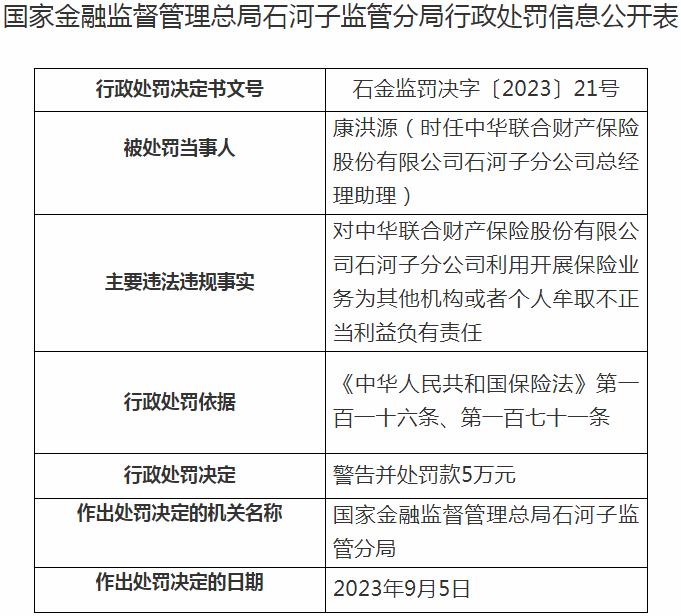 国家金融监督管理总局石河子监管分局行政处罚信息公开表

| 行政处罚决定书文号 | 石金监罚决字〔2023〕21号 |
|---|---|
| 被处罚当事人 | 康洪源（时任中华联合财产保险股份有限公司石河子分公司总经理助理） |
| 主要违法违规事实 | 对中华联合财产保险股份有限公司石河子分公司利用开展保险业务为其他机构或者个人牟取不正当利益负有责任 |
| 行政处罚依据 | 《中华人民共和国保险法》第一百一十六条、第一百七十一条 |
| 行政处罚决定 | 警告并处罚款5万元 |
| 作出处罚决定的机关名称 | 国家金融监督管理总局石河子监管分局 |
| 作出处罚决定的日期 | 2023年9月5日 |